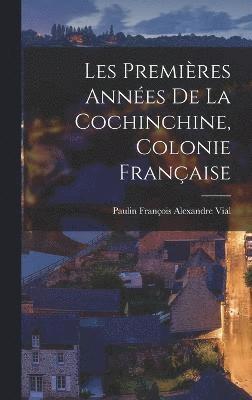 Les Premières Années De La Cochinchine, Colonie Française

Paulin François Alexandre Vial